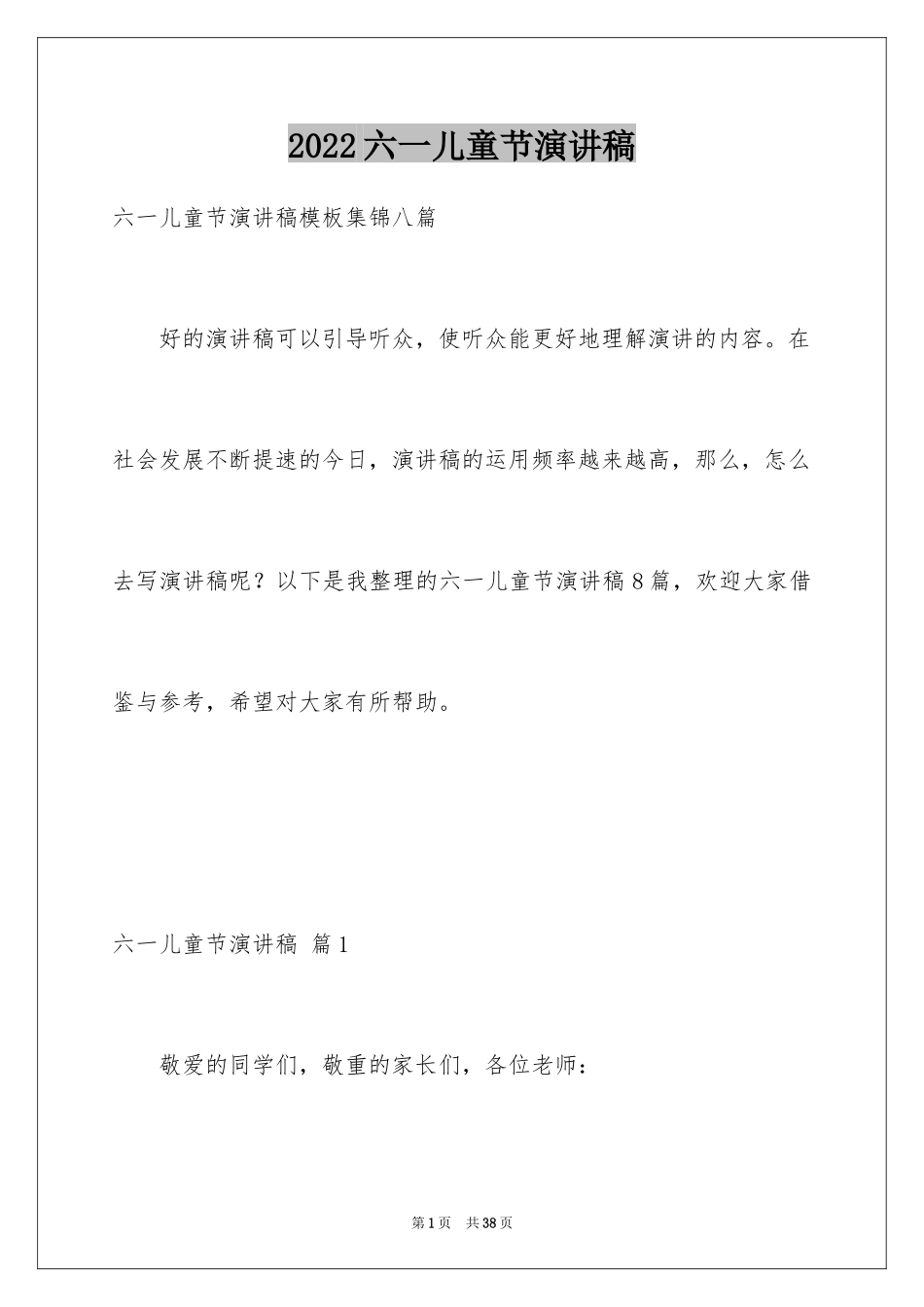 2022六一儿童节演讲稿

六一儿童节演讲稿模板集锦八篇

好的演讲稿可以引导听众，使听众能更好地理解演讲的内容。在社会发展不断提速的今日，演讲稿的运用频率越来越高，那么，怎么去写演讲稿呢？以下是我整理的六一儿童节演讲稿8篇，欢迎大家借鉴与参考，希望对大家有所帮助。

六一儿童节演讲稿 篇1

敬爱的同学们，敬重的家长们，各位老师：

第1页 共38页